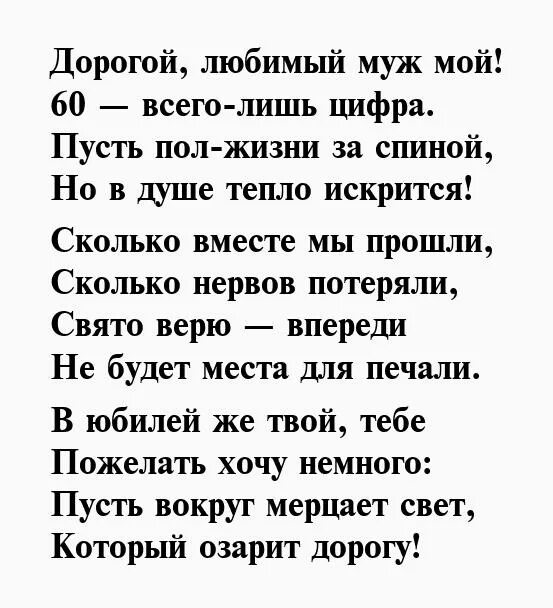 Дорогой, любимый муж мой!
60 — всего-лишь цифра.
Пусть пол-жизни за спиной,
Но в душе тепло искрится!

Сколько вместе мы прошли,
Сколько нервов потеряли,
Свято верю — впереди
Не будет места для печали.

В юбилей же твой, тебе
Пожелать хочу немного:
Пусть вокруг мерцает свет,
Который озарит дорогу!